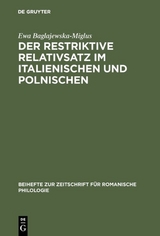 DE GRUYTER

Ewa Baglajewska-Miglus

DER RESTRIKTIVE RELATIVSATZ IM ITALIENISCHEN UND POLNISCHEN

BEIHEFTE ZUR ZEITSCHRIFT FÜR ROMANISCHE PHILOLOGIE

DE G